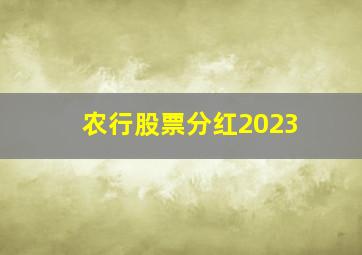 农行股票分红2023